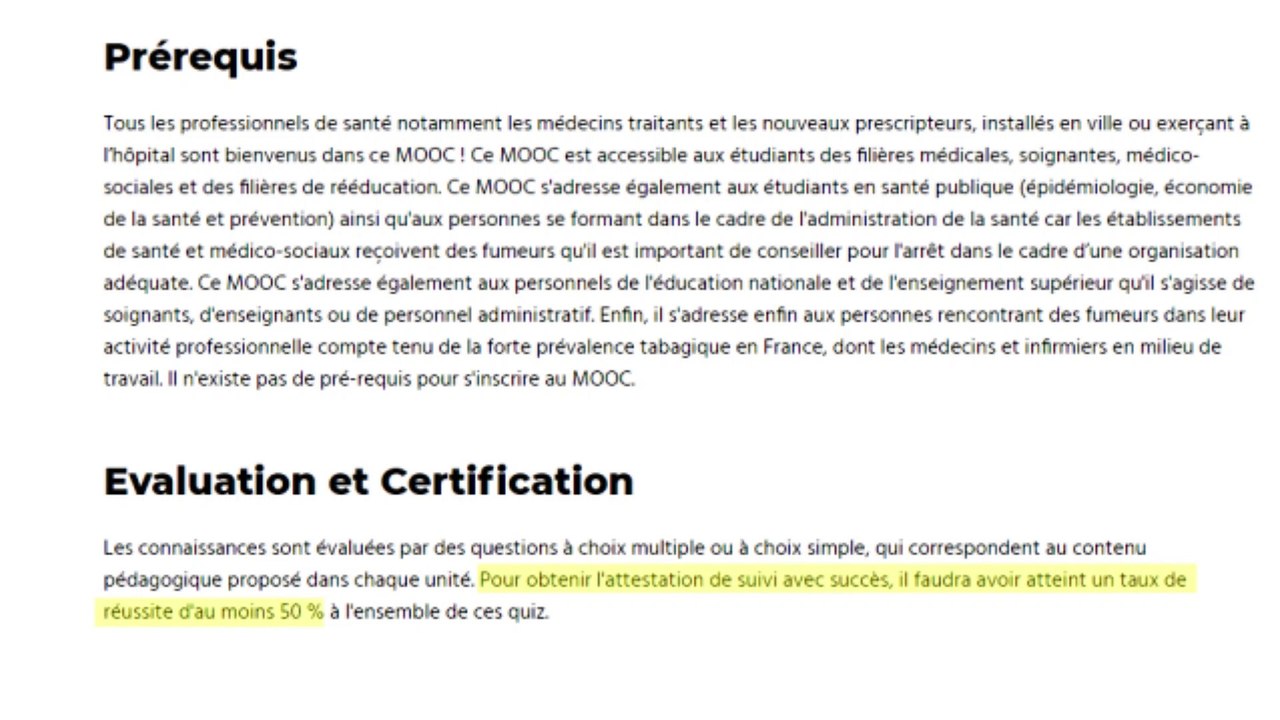 Prérequis

Tous les professionnels de santé notamment les médecins traitants et les nouveaux prescripteurs, installés en ville ou exerçant à l'hôpital sont bienvenus dans ce MOOC ! Ce MOOC est accessible aux étudiants des filières médicales, soignantes, médico-sociales et des filières de rééducation. Ce MOOC s'adresse également aux étudiants en santé publique (épidémiologie, économie de la santé et prévention) ainsi qu'aux personnes se formant dans le cadre de l'administration de la santé car les établissements de santé et médico-sociaux reçoivent des fumeurs qu'il est important de conseiller pour l'arrêt dans le cadre d'une organisation adéquate. Ce MOOC s'adresse également aux personnels de l'éducation nationale et de l'enseignement supérieur qu'il s'agisse de soignants, d'enseignants ou de personnel administratif. Enfin, il s'adresse enfin aux personnes rencontrant des fumeurs dans leur activité professionnelle compte tenu de la forte prévalence tabagique en France, dont les médecins et infirmiers en milieu de travail. Il n'existe pas de pré-requis pour s'inscrire au MOOC.

Evaluation et Certification

Les connaissances sont évaluées par des questions à choix multiple ou à choix simple, qui correspondent au contenu pédagogique proposé dans chaque unité. Pour obtenir l'attestation de suivi avec succès, il faudra avoir atteint un taux de réussite d'au moins 50 % à l'ensemble de ces quiz.